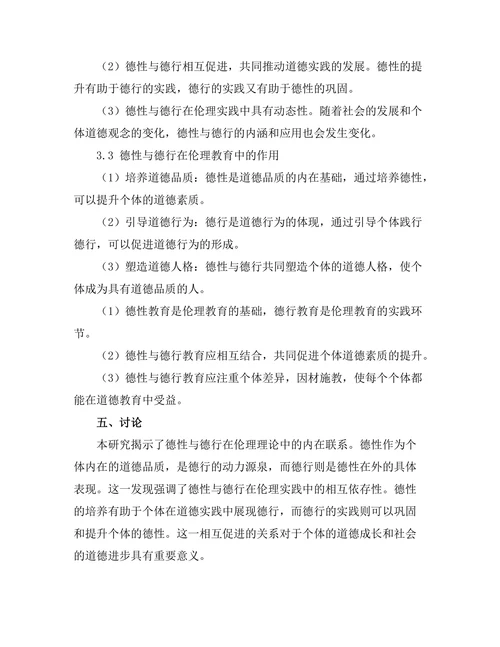 （2）德性与德行相互促进，共同推动道德实践的发展。德性的提升有助于德行的实践，德行的实践又有助于德性的巩固。

（3）德性与德行在伦理实践中具有动态性。随着社会的发展和个体道德观念的变化，德性与德行的内涵和应用也会发生变化。

3.3 德性与德行在伦理教育中的作用

（1）培养道德品质：德性是道德品质的内在基础，通过培养德性，可以提升个体的道德素质。

（2）引导道德行为：德行是道德行为的体现，通过引导个体践行德行，可以促进道德行为的形成。

（3）塑造道德人格：德性与德行共同塑造个体的道德人格，使个体成为具有道德品质的人。

（1）德性教育是伦理教育的基础，德行教育是伦理教育的实践环节。

（2）德性与德行教育应相互结合，共同促进个体道德素质的提升。

（3）德性与德行教育应注重个体差异，因材施教，使每个个体都能在道德教育中受益。

五、讨论

本研究揭示了德性与德行在伦理理论中的内在联系。德性作为个体内在的道德品质，是德行的动力源泉，而德行则是德性在外的具体表现。这一发现强调了德性与德行在伦理实践中的相互依存性。德性的培养有助于个体在道德实践中展现德行，而德行的实践则可以巩固和提升个体的德性。这一相互促进的关系对于个体的道德成长和社会的道德进步具有重要意义。